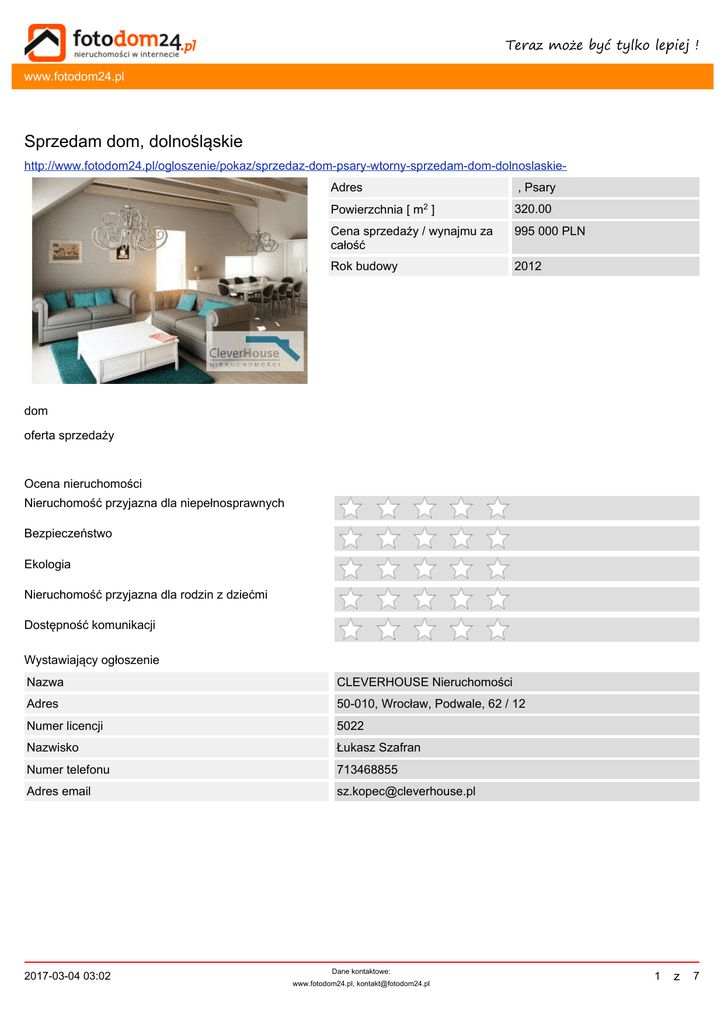 fotodom24.pl
nieruchomości w internecie

Teraz może być tylko lepiej !

www.fotodom24.pl

Sprzedam dom, dolnośląskie

http://www.fotodom24.pl/ogloszenie/pokaz/sprzedaz-dom-psary-wtorny-sprzedam-dom-dolnoslaskie-

CleverHouse
NIERUCHOMOŚCI

| Adres | , Psary |
|---|---|
| Powierzchnia [ $m^2$ ] | 320.00 |
| Cena sprzedaży / wynajmu za całość | 995 000 PLN |
| Rok budowy | 2012 |

dom

oferta sprzedaży

Ocena nieruchomości

Nieruchomość przyjazna dla niepełnosprawnych

Bezpieczeństwo

Ekologia

Nieruchomość przyjazna dla rodzin z dziećmi

Dostępność komunikacji

Wystawiający ogłoszenie

| Nazwa | CLEVERHOUSE Nieruchomości |
|---|---|
| Adres | 50-010, Wrocław, Podwale, 62 / 12 |
| Numer licencji | 5022 |
| Nazwisko | Łukasz Szafran |
| Numer telefonu | 713468855 |
| Adres email | sz.kopec@cleverhouse.pl |

2017-03-04 03:02

Dane kontaktowe:
www.fotodom24.pl, kontakt@fotodom24.pl

1 z 7